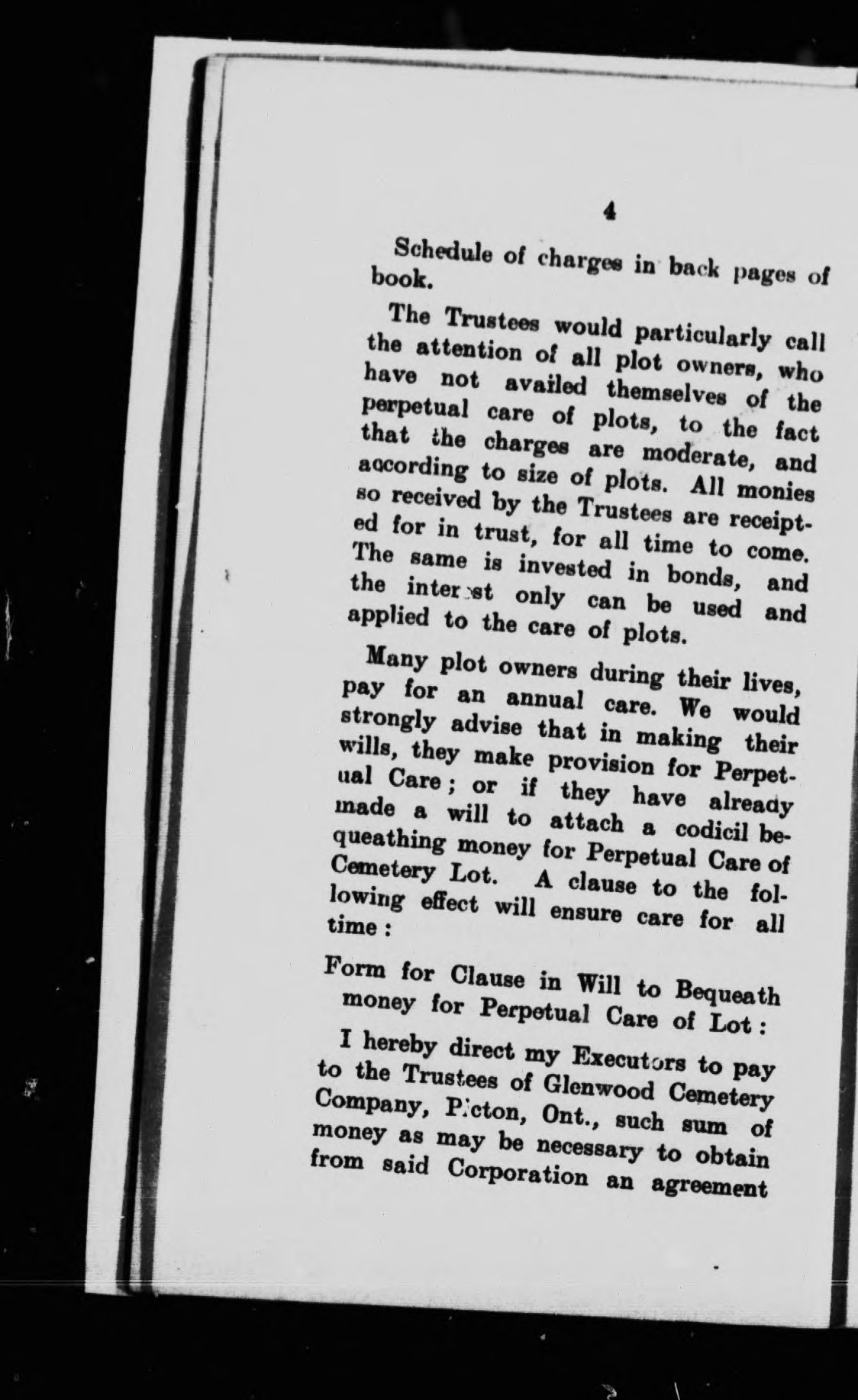 4

Schedule of charges in back pages of book.

The Trustees would particularly call the attention of all plot owners, who have not availed themselves of the perpetual care of plots, to the fact that the charges are moderate, and according to size of plots. All monies so received by the Trustees are receipted for in trust, for all time to come. The same is invested in bonds, and the interest only can be used and applied to the care of plots.

Many plot owners during their lives, pay for an annual care. We would strongly advise that in making their wills, they make provision for Perpetual Care; or if they have already made a will to attach a codicil bequeathing money for Perpetual Care of Cemetery Lot. A clause to the following effect will ensure care for all time:

Form for Clause in Will to Bequeath money for Perpetual Care of Lot:

I hereby direct my Executors to pay to the Trustees of Glenwood Cemetery Company, Picton, Ont., such sum of money as may be necessary to obtain from said Corporation an agreement